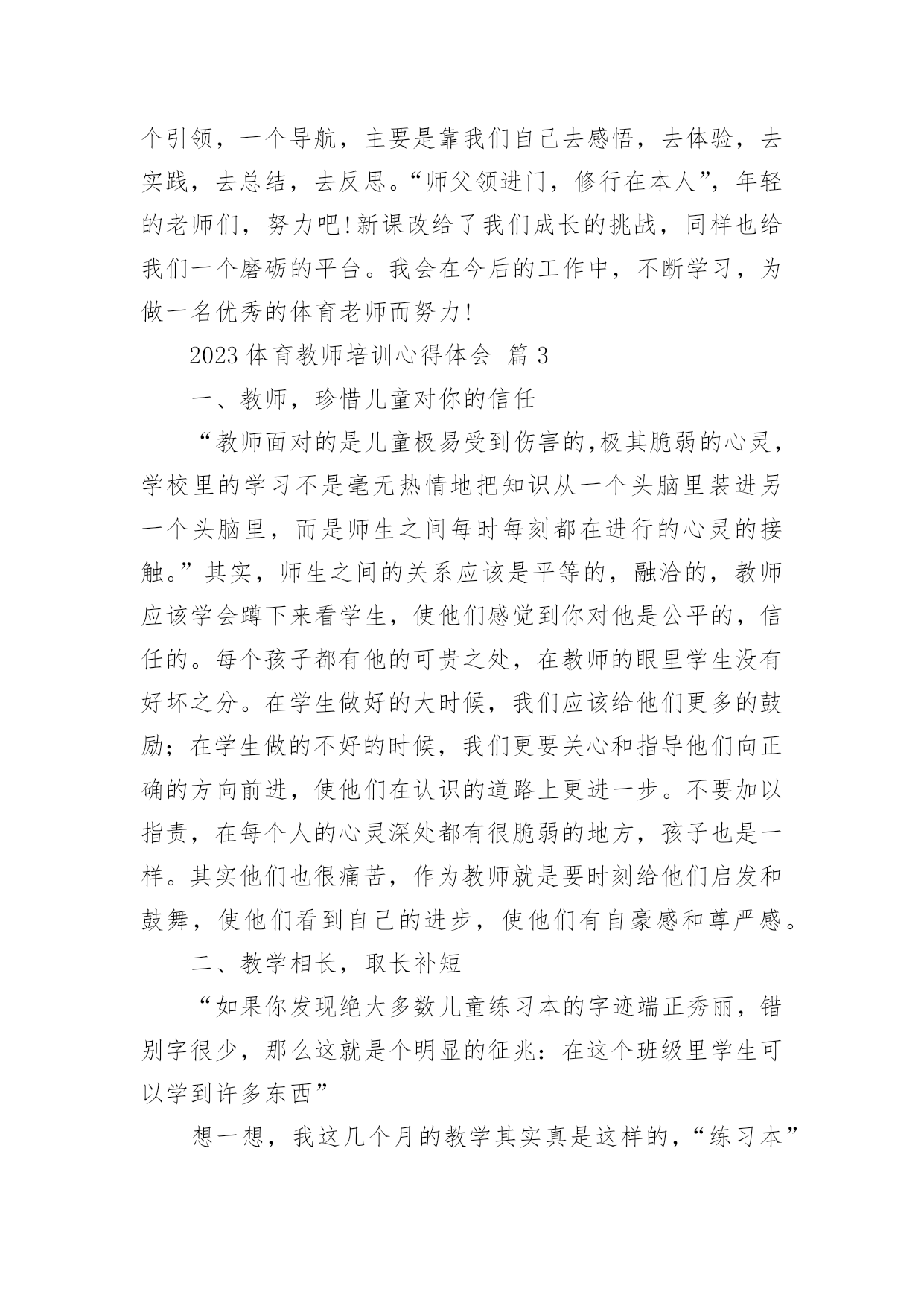 个引领，一个导航，主要是靠我们自己去感悟，去体验，去实践，去总结，去反思。“师父领进门，修行在本人”，年轻的老师们，努力吧!新课改给了我们成长的挑战，同样也给我们一个磨砺的平台。我会在今后的工作中，不断学习，为做一名优秀的体育老师而努力!

2023 体育教师培训心得体会 篇 3

一、教师，珍惜儿童对你的信任

“教师面对的是儿童极易受到伤害的,极其脆弱的心灵，学校里的学习不是毫无热情地把知识从一个头脑里装进另一个头脑里，而是师生之间每时每刻都在进行的心灵的接触。”其实，师生之间的关系应该是平等的，融洽的，教师应该学会蹲下来看学生，使他们感觉到你对他是公平的，信任的。每个孩子都有他的可贵之处，在教师的眼里学生没有好坏之分。在学生做好的大时候，我们应该给他们更多的鼓励；在学生做的不好的时候，我们更要关心和指导他们向正确的方向前进，使他们在认识的道路上更进一步。不要加以指责，在每个人的心灵深处都有很脆弱的地方，孩子也是一样。其实他们也很痛苦，作为教师就是要时刻给他们启发和鼓舞，使他们看到自己的进步，使他们有自豪感和尊严感。

二、教学相长，取长补短

“如果你发现绝大多数儿童练习本的字迹端正秀丽，错别字很少，那么这就是个明显的征兆：在这个班级里学生可以学到许多东西”

想一想，我这几个月的教学其实真是这样的，“练习本”